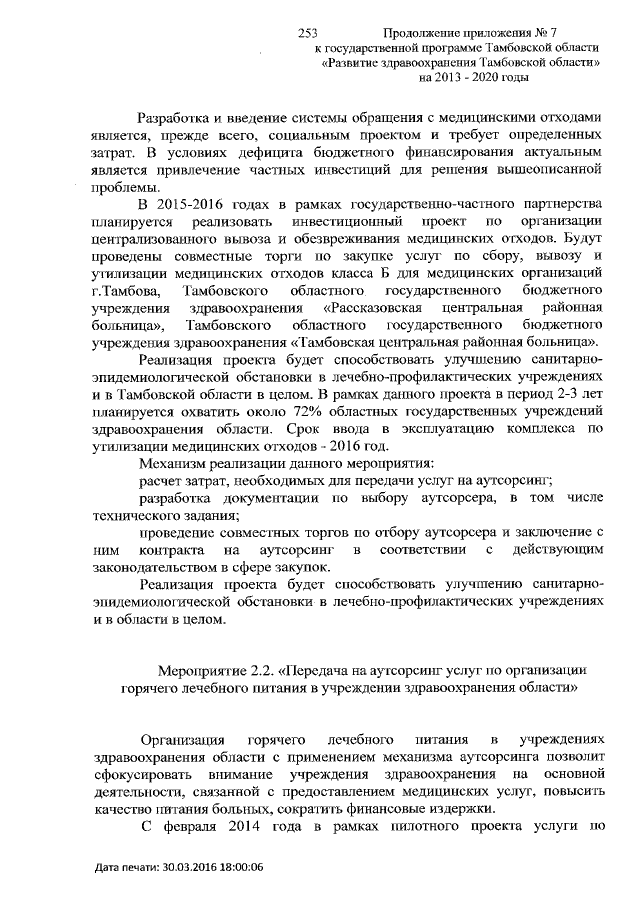 253 Продолжение приложения № 7
к государственной программе Тамбовской области
«Развитие здравоохранения Тамбовской области»
на 2013 - 2020 годы

Разработка и введение системы обращения с медицинскими отходами является, прежде всего, социальным проектом и требует определенных затрат. В условиях дефицита бюджетного финансирования актуальным является привлечение частных инвестиций для решения вышеописанной проблемы.

В 2015-2016 годах в рамках государственно-частного партнерства планируется реализовать инвестиционный проект по организации централизованного вывоза и обезвреживания медицинских отходов. Будут проведены совместные торги по закупке услуг по сбору, вывозу и утилизации медицинских отходов класса Б для медицинских организаций г.Тамбова, Тамбовского областного государственного бюджетного учреждения здравоохранения «Рассказовская центральная районная больница», Тамбовского областного государственного бюджетного учреждения здравоохранения «Тамбовская центральная районная больница».

Реализация проекта будет способствовать улучшению санитарно-эпидемиологической обстановки в лечебно-профилактических учреждениях и в Тамбовской области в целом. В рамках данного проекта в период 2-3 лет планируется охватить около 72% областных государственных учреждений здравоохранения области. Срок ввода в эксплуатацию комплекса по утилизации медицинских отходов - 2016 год.

Механизм реализации данного мероприятия:

расчет затрат, необходимых для передачи услуг на аутсорсинг;

разработка документации по выбору аутсорсера, в том числе технического задания;

проведение совместных торгов по отбору аутсорсера и заключение с ним контракта на аутсорсинг в соответствии с действующим законодательством в сфере закупок.

Реализация проекта будет способствовать улучшению санитарно-эпидемиологической обстановки в лечебно-профилактических учреждениях и в области в целом.

Мероприятие 2.2. «Передача на аутсорсинг услуг по организации горячего лечебного питания в учреждении здравоохранения области»

Организация горячего лечебного питания в учреждениях здравоохранения области с применением механизма аутсорсинга позволит сфокусировать внимание учреждения здравоохранения на основной деятельности, связанной с предоставлением медицинских услуг, повысить качество питания больных, сократить финансовые издержки.

С февраля 2014 года в рамках пилотного проекта услуги по

Дата печати: 30.03.2016 18:00:06